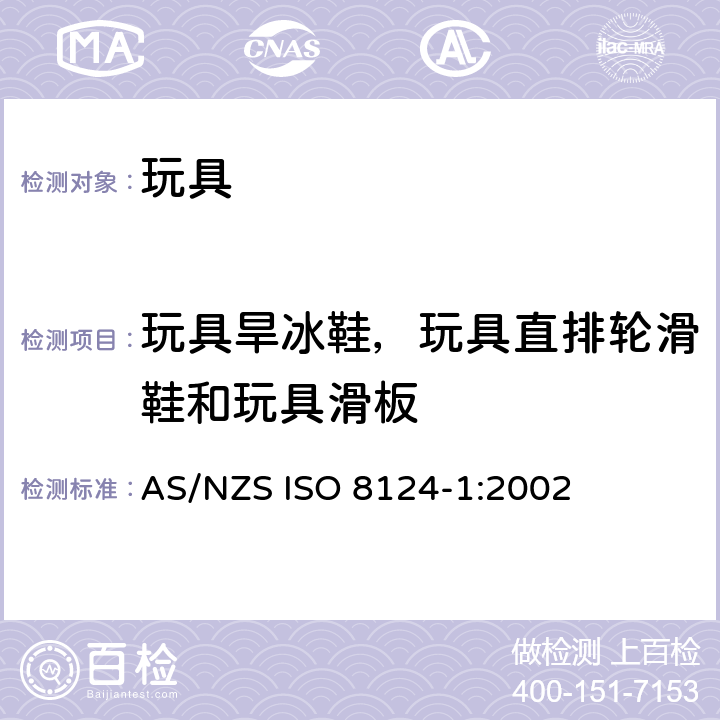 MA CNAS AC ilac-MRA

检测对象： 玩具

检测项目： 玩具旱冰鞋，玩具直排轮滑鞋和玩具滑板

检测标准： AS/NZS ISO 8124-1:2002

百检 Baijiantest.com

做检测 上百检
400-151-7153